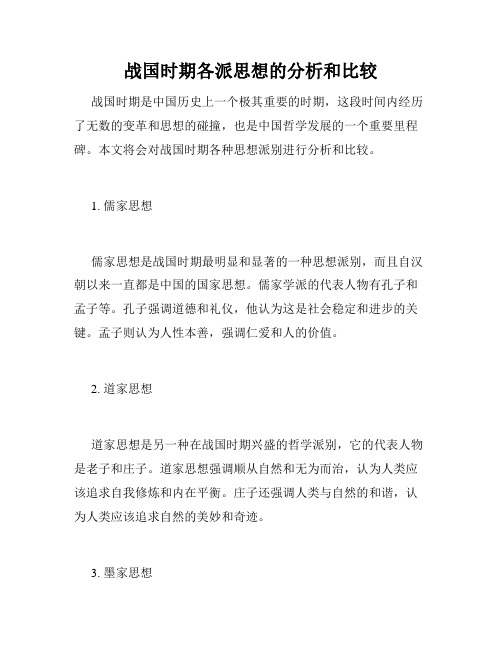 战国时期各派思想的分析和比较

战国时期是中国历史上一个极其重要的时期，这段时间内经历了无数的变革和思想的碰撞，也是中国哲学发展的一个重要里程碑。本文将会对战国时期各种思想派别进行分析和比较。

1. 儒家思想

儒家思想是战国时期最明显和显著的一种思想派别，而且自汉朝以来一直都是中国的国家思想。儒家学派的代表人物有孔子和孟子等。孔子强调道德和礼仪，他认为这是社会稳定和进步的关键。孟子则认为人性本善，强调仁爱和人的价值。

2. 道家思想

道家思想是另一种在战国时期兴盛的哲学派别，它的代表人物是老子和庄子。道家思想强调顺从自然和无为而治，认为人类应该追求自我修炼和内在平衡。庄子还强调人类与自然的和谐，认为人类应该追求自然的美妙和奇迹。

3. 墨家思想